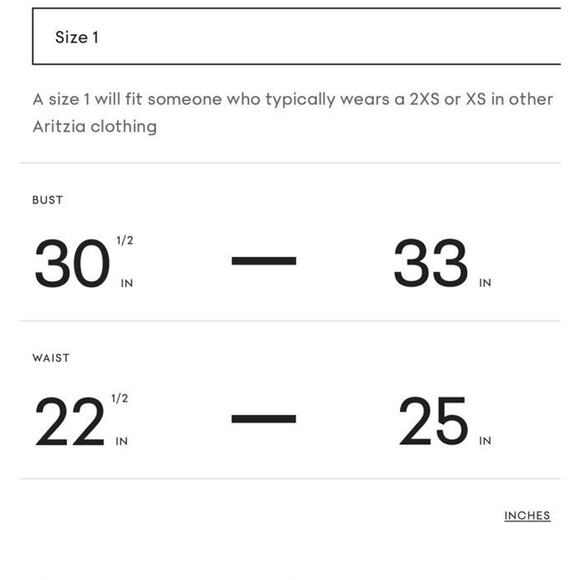 Size 1

A size 1 will fit someone who typically wears a 2XS or XS in other Aritzia clothing

BUST

30 1/2 IN — 33 IN

WAIST

22 1/2 IN — 25 IN

INCHES